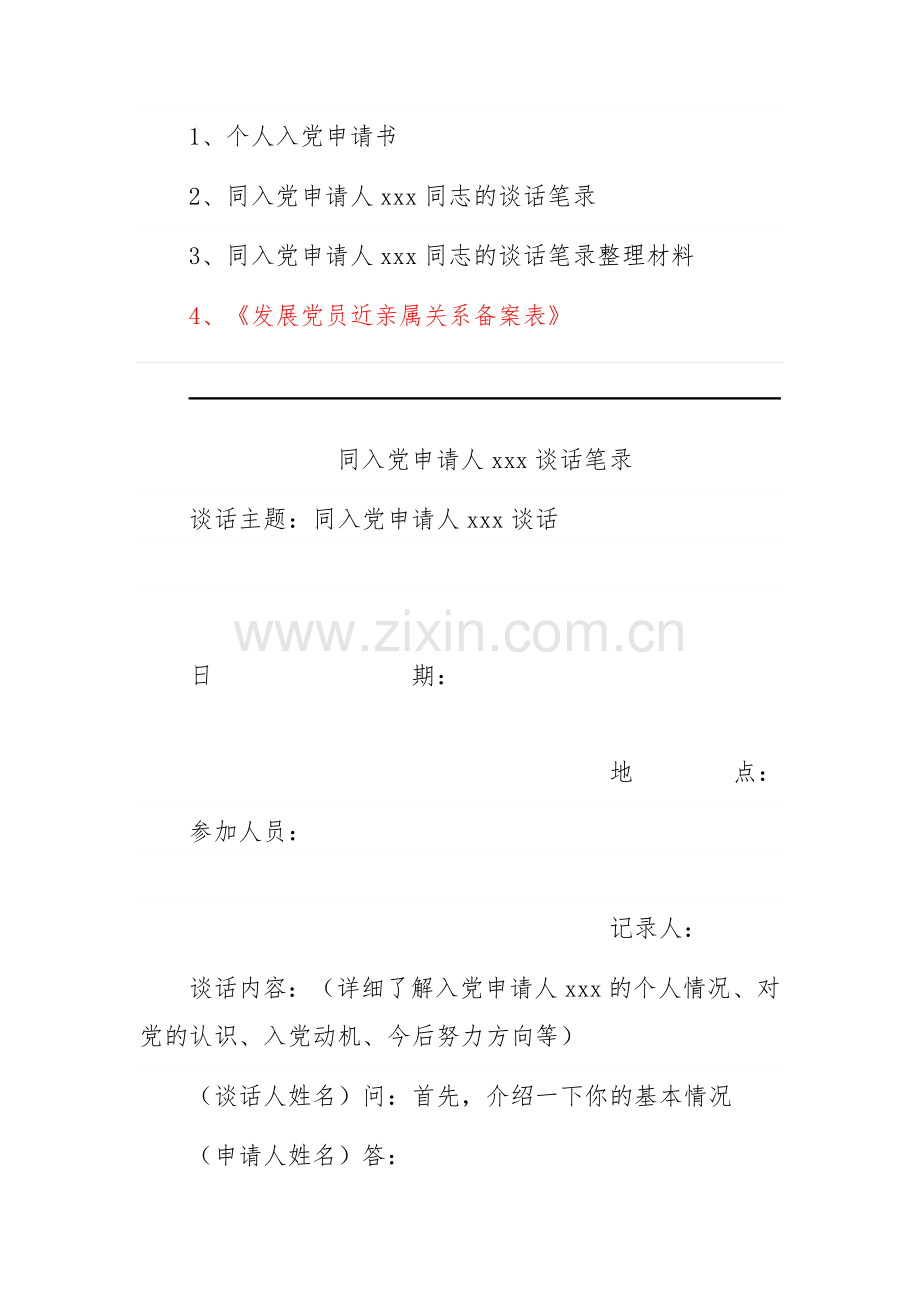 1、个人入党申请书

2、同入党申请人 xxx 同志的谈话笔录

3、同入党申请人 xxx 同志的谈话笔录整理材料

4、《发展党员近亲属关系备案表》

同入党申请人 xxx 谈话笔录

谈话主题：同入党申请人 xxx 谈话

www.zixin.com.cn

日　　　　期：

地　　　点：

参加人员：

记录人：

谈话内容：（详细了解入党申请人 xxx 的个人情况、对党的认识、入党动机、今后努力方向等）

（谈话人姓名）问：首先，介绍一下你的基本情况

（申请人姓名）答：